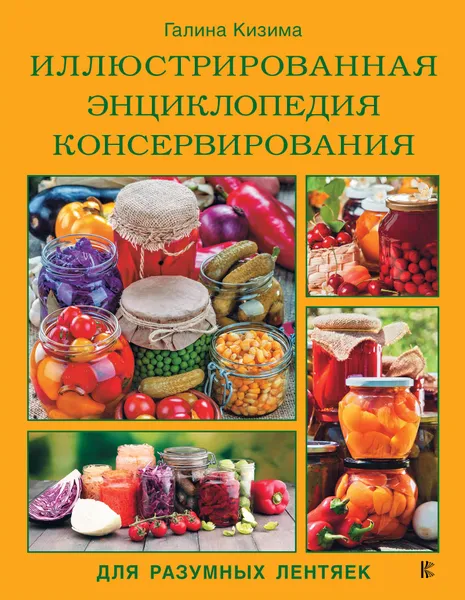 Галина Кизима

ИЛЛЮСТРИРОВАННАЯ ЭНЦИКЛОПЕДИЯ КОНСЕРВИРОВАНИЯ

ДЛЯ РАЗУМНЫХ ЛЕНТЯЕК